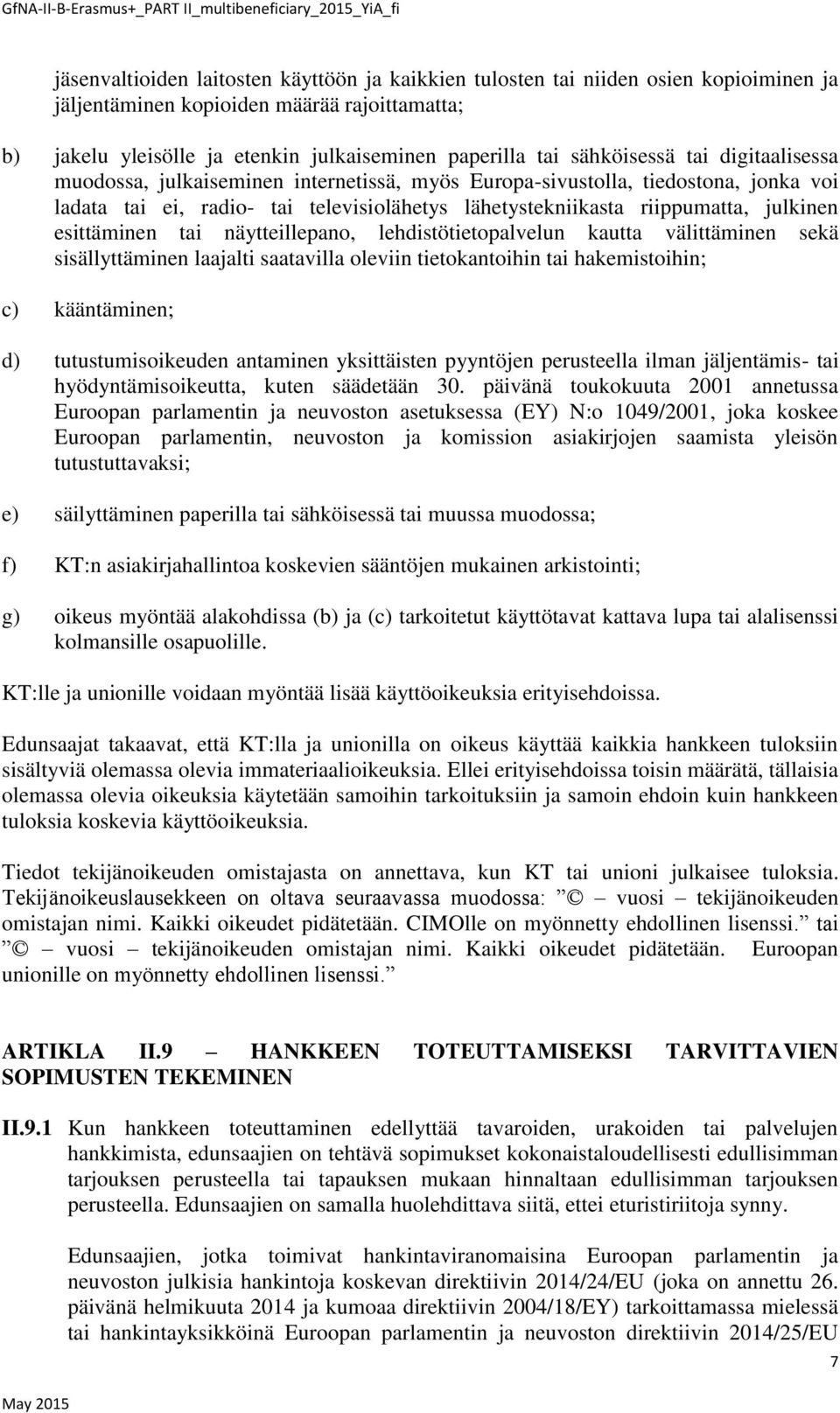 GfNA-II-B-Erasmus+_PART II_multibeneficiary_2015_YiA_fi

jäsenvaltioiden laitosten käyttöön ja kaikkien tulosten tai niiden osien kopioiminen ja jäljentäminen kopioiden määrää rajoittamatta;

b) jakelu yleisölle ja etenkin julkaiseminen paperilla tai sähköisessä tai digitaalisessa muodossa, julkaiseminen internetissä, myös Europa-sivustolla, tiedostona, jonka voi ladata tai ei, radio- tai televisiolähetys lähetystekniikasta riippumatta, julkinen esittäminen tai näytteillepano, lehdistötietopalvelun kautta välittäminen sekä sisällyttäminen laajalti saatavilla oleviin tietokantoihin tai hakemistoihin;

c) kääntäminen;

d) tutustumisoikeuden antaminen yksittäisten pyyntöjen perusteella ilman jäljentämis- tai hyödyntämisoikeutta, kuten säädetään 30. päivänä toukokuuta 2001 annetussa Euroopan parlamentin ja neuvoston asetuksessa (EY) N:o 1049/2001, joka koskee Euroopan parlamentin, neuvoston ja komission asiakirjojen saamista yleisön tutustuttavaksi;

e) säilyttäminen paperilla tai sähköisessä tai muussa muodossa;

f) KT:n asiakirjahallintoa koskevien sääntöjen mukainen arkistointi;

g) oikeus myöntää alakohdissa (b) ja (c) tarkoitetut käyttötavat kattava lupa tai alalisenssi kolmansille osapuolille.

KT:lle ja unionille voidaan myöntää lisää käyttöoikeuksia erityisehdoissa.

Edunsaajat takaavat, että KT:lla ja unionilla on oikeus käyttää kaikkia hankkeen tuloksiin sisältyviä olemassa olevia immateriaalioikeuksia. Ellei erityisehdoissa toisin määrätä, tällaisia olemassa olevia oikeuksia käytetään samoihin tarkoituksiin ja samoin ehdoin kuin hankkeen tuloksia koskevia käyttöoikeuksia.

Tiedot tekijänoikeuden omistajasta on annettava, kun KT tai unioni julkaisee tuloksia. Tekijänoikeuslausekkeen on oltava seuraavassa muodossa: ” © – vuosi – tekijänoikeuden omistajan nimi. Kaikki oikeudet pidätetään. CIMOlle on myönnetty ehdollinen lisenssi.” tai ” © – vuosi – tekijänoikeuden omistajan nimi. Kaikki oikeudet pidätetään. Euroopan unionille on myönnetty ehdollinen lisenssi.”

ARTIKLA II.9 – HANKKEEN TOTEUTTAMISEKSI TARVITTAVIEN SOPIMUSTEN TEKEMINEN

II.9.1 Kun hankkeen toteuttaminen edellyttää tavaroiden, urakoiden tai palvelujen hankkimista, edunsaajien on tehtävä sopimukset kokonaistaloudellisesti edullisimman tarjouksen perusteella tai tapauksen mukaan hinnaltaan edullisimman tarjouksen perusteella. Edunsaajien on samalla huolehdittava siitä, ettei eturistiriitoja synny.

Edunsaajien, jotka toimivat hankintaviranomaisina Euroopan parlamentin ja neuvoston julkisia hankintoja koskevan direktiivin 2014/24/EU (joka on annettu 26. päivänä helmikuuta 2014 ja kumoaa direktiivin 2004/18/EY) tarkoittamassa mielessä tai hankintayksikköinä Euroopan parlamentin ja neuvoston direktiivin 2014/25/EU

7

May 2015